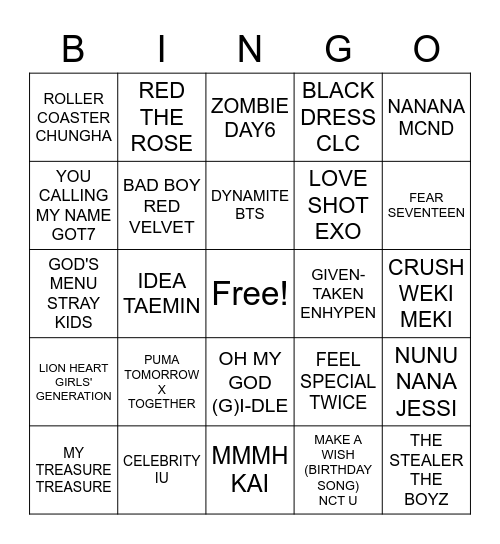 | B | I | N | G | O |
|---|---|---|---|---|
| ROLLER COASTER CHUNGHA | RED THE ROSE | ZOMBIE DAY6 | BLACK DRESS CLC | NANANA MCND |
| YOU CALLING MY NAME GOT7 | BAD BOY RED VELVET | DYNAMITE BTS | LOVE SHOT EXO | FEAR SEVENTEEN |
| GOD'S MENU STRAY KIDS | IDEA TAEMIN | Free! | GIVEN-TAKEN ENHYPEN | CRUSH WEKI MEKI |
| LION HEART GIRLS' GENERATION | PUMA TOMORROW X TOGETHER | OH MY GOD (G)I-DLE | FEEL SPECIAL TWICE | NUNU NANA JESSI |
| MY TREASURE TREASURE | CELEBRITY IU | MMMH KAI | MAKE A WISH (BIRTHDAY SONG) NCT U | THE STEALER THE BOYZ |